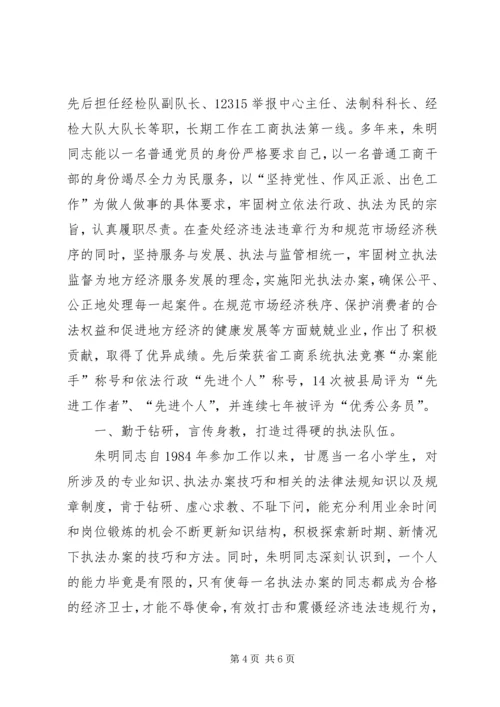 先后担任经检队副队长、12315举报中心主任、法制科科长、经检大队大队长等职，长期工作在工商执法第一线。多年来，朱明同志能以一名普通党员的身份严格要求自己，以一名普通工商干部的身份竭尽全力为民服务，以“坚持党性、作风正派、出色工作”为做人做事的具体要求，牢固树立依法行政、执法为民的宗旨，认真履职尽责。在查处经济违法违章行为和规范市场经济秩序的同时，坚持服务与发展、执法与监管相统一，牢固树立执法监督为地方经济服务发展的理念，实施阳光执法办案，确保公平、公正地处理每一起案件。在规范市场经济秩序、保护消费者的合法权益和促进地方经济的健康发展等方面兢兢业业，作出了积极贡献，取得了优异成绩。先后荣获省工商系统执法竞赛“办案能手”称号和依法行政“先进个人”称号，14次被县局评为“先进工作者”、“先进个人”，并连续七年被评为“优秀公务员”。

一、勤于钻研，言传身教，打造过得硬的执法队伍。

朱明同志自1984年参加工作以来，甘愿当一名小学生，对所涉及的专业知识、执法办案技巧和相关的法律法规知识以及规章制度，肯于钻研、虚心求教、不耻下问，能充分利用业余时间和岗位锻炼的机会不断更新知识结构，积极探索新时期、新情况下执法办案的技巧和方法。同时，朱明同志深刻认识到，一个人的能力毕竟是有限的，只有使每一名执法办案的同志都成为合格的经济卫士，才能不辱使命，有效打击和震慑经济违法违规行为，

第4页 共6页